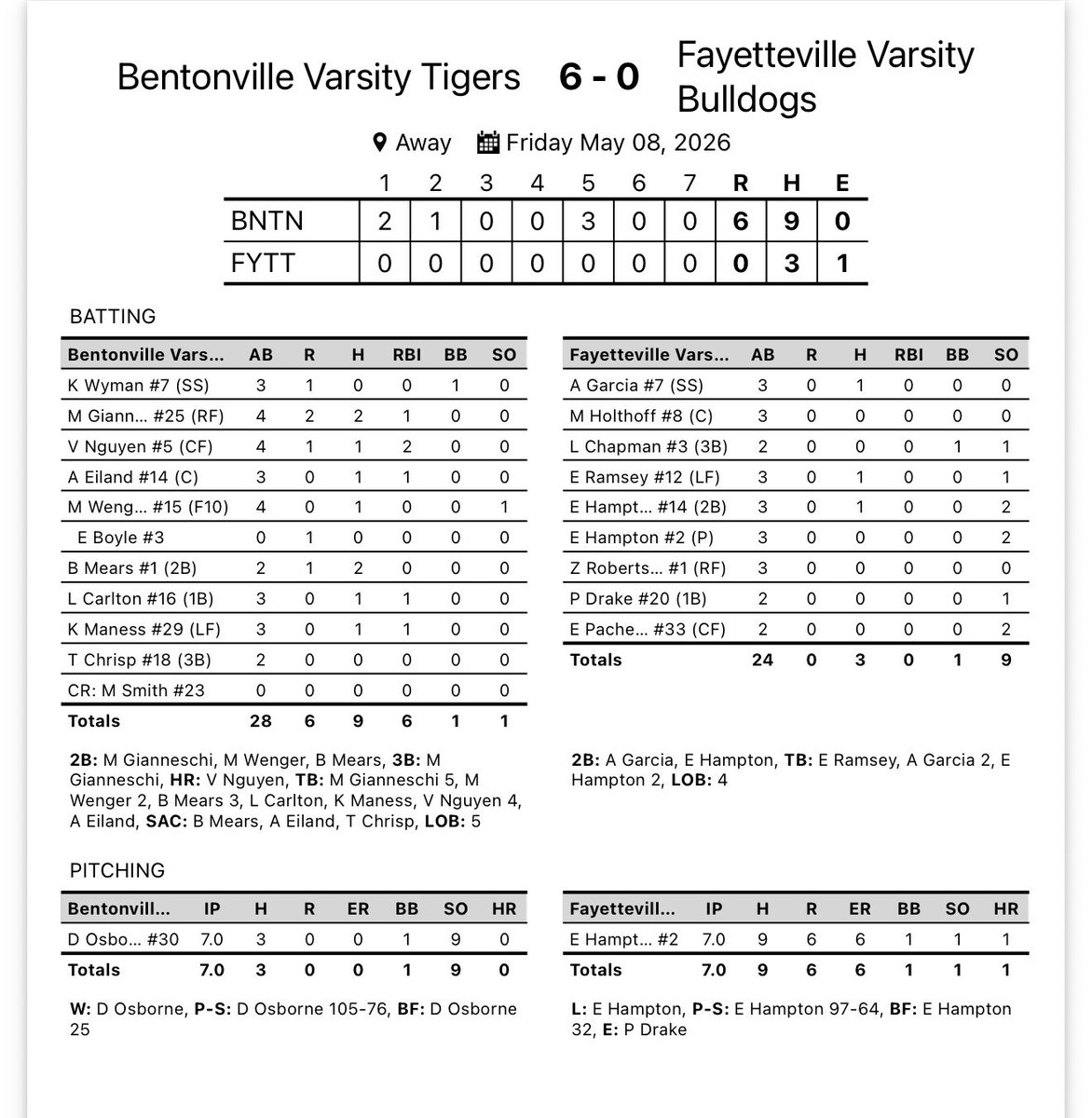 Bentonville Varsity Tigers 6 - 0 Fayetteville Varsity Bulldogs

Away Friday May 08, 2026

| | 1 | 2 | 3 | 4 | 5 | 6 | 7 | R | H | E |
|---|---|---|---|---|---|---|---|---|---|---|
| BNTN | 2 | 1 | 0 | 0 | 3 | 0 | 0 | 6 | 9 | 0 |
| FYTT | 0 | 0 | 0 | 0 | 0 | 0 | 0 | 0 | 3 | 1 |

BATTING

| Bentonville Vars... | AB | R | H | RBI | BB | SO |
|---|---|---|---|---|---|---|
| K Wyman #7 (SS) | 3 | 1 | 0 | 0 | 1 | 0 |
| M Giann... #25 (RF) | 4 | 2 | 2 | 1 | 0 | 0 |
| V Nguyen #5 (CF) | 4 | 1 | 1 | 2 | 0 | 0 |
| A Eiland #14 (C) | 3 | 0 | 1 | 1 | 0 | 0 |
| M Weng... #15 (F10) | 4 | 0 | 1 | 0 | 0 | 1 |
| E Boyle #3 | 0 | 1 | 0 | 0 | 0 | 0 |
| B Mears #1 (2B) | 2 | 1 | 2 | 0 | 0 | 0 |
| L Carlton #16 (1B) | 3 | 0 | 1 | 1 | 0 | 0 |
| K Maness #29 (LF) | 3 | 0 | 1 | 1 | 0 | 0 |
| T Chrisp #18 (3B) | 2 | 0 | 0 | 0 | 0 | 0 |
| CR: M Smith #23 | 0 | 0 | 0 | 0 | 0 | 0 |
| Totals | 28 | 6 | 9 | 6 | 1 | 1 |

2B: M Gianneschi, M Wenger, B Mears, 3B: M Gianneschi, HR: V Nguyen, TB: M Gianneschi 5, M Wenger 2, B Mears 3, L Carlton, K Maness, V Nguyen 4, A Eiland, SAC: B Mears, A Eiland, T Chrisp, LOB: 5

| Fayetteville Vars... | AB | R | H | RBI | BB | SO |
|---|---|---|---|---|---|---|
| A Garcia #7 (SS) | 3 | 0 | 1 | 0 | 0 | 0 |
| M Holthoff #8 (C) | 3 | 0 | 0 | 0 | 0 | 0 |
| L Chapman #3 (3B) | 2 | 0 | 0 | 0 | 1 | 1 |
| E Ramsey #12 (LF) | 3 | 0 | 1 | 0 | 0 | 1 |
| E Hampt... #14 (2B) | 3 | 0 | 1 | 0 | 0 | 2 |
| E Hampton #2 (P) | 3 | 0 | 0 | 0 | 0 | 2 |
| Z Roberts... #1 (RF) | 3 | 0 | 0 | 0 | 0 | 0 |
| P Drake #20 (1B) | 2 | 0 | 0 | 0 | 0 | 1 |
| E Pache... #33 (CF) | 2 | 0 | 0 | 0 | 0 | 2 |
| Totals | 24 | 0 | 3 | 0 | 1 | 9 |

2B: A Garcia, E Hampton, TB: E Ramsey, A Garcia 2, E Hampton 2, LOB: 4

PITCHING

| Bentonvill... | IP | H | R | ER | BB | SO | HR |
|---|---|---|---|---|---|---|---|
| D Osbo... #30 | 7.0 | 3 | 0 | 0 | 1 | 9 | 0 |
| Totals | 7.0 | 3 | 0 | 0 | 1 | 9 | 0 |

W: D Osborne, P-S: D Osborne 105-76, BF: D Osborne 25

| Fayettevill... | IP | H | R | ER | BB | SO | HR |
|---|---|---|---|---|---|---|---|
| E Hampt... #2 | 7.0 | 9 | 6 | 6 | 1 | 1 | 1 |
| Totals | 7.0 | 9 | 6 | 6 | 1 | 1 | 1 |

L: E Hampton, P-S: E Hampton 97-64, BF: E Hampton 32, E: P Drake